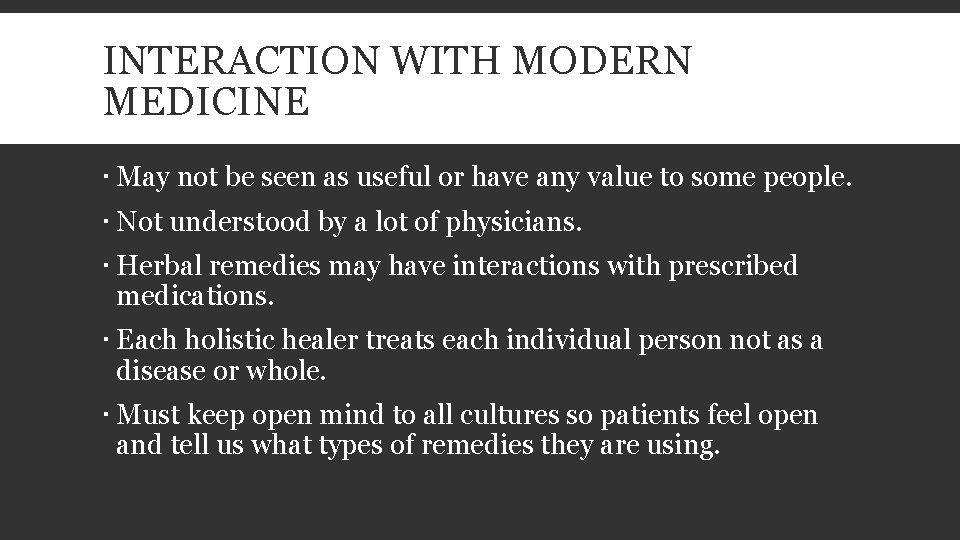 INTERACTION WITH MODERN MEDICINE

• May not be seen as useful or have any value to some people.
• Not understood by a lot of physicians.
• Herbal remedies may have interactions with prescribed medications.
• Each holistic healer treats each individual person not as a disease or whole.
• Must keep open mind to all cultures so patients feel open and tell us what types of remedies they are using.